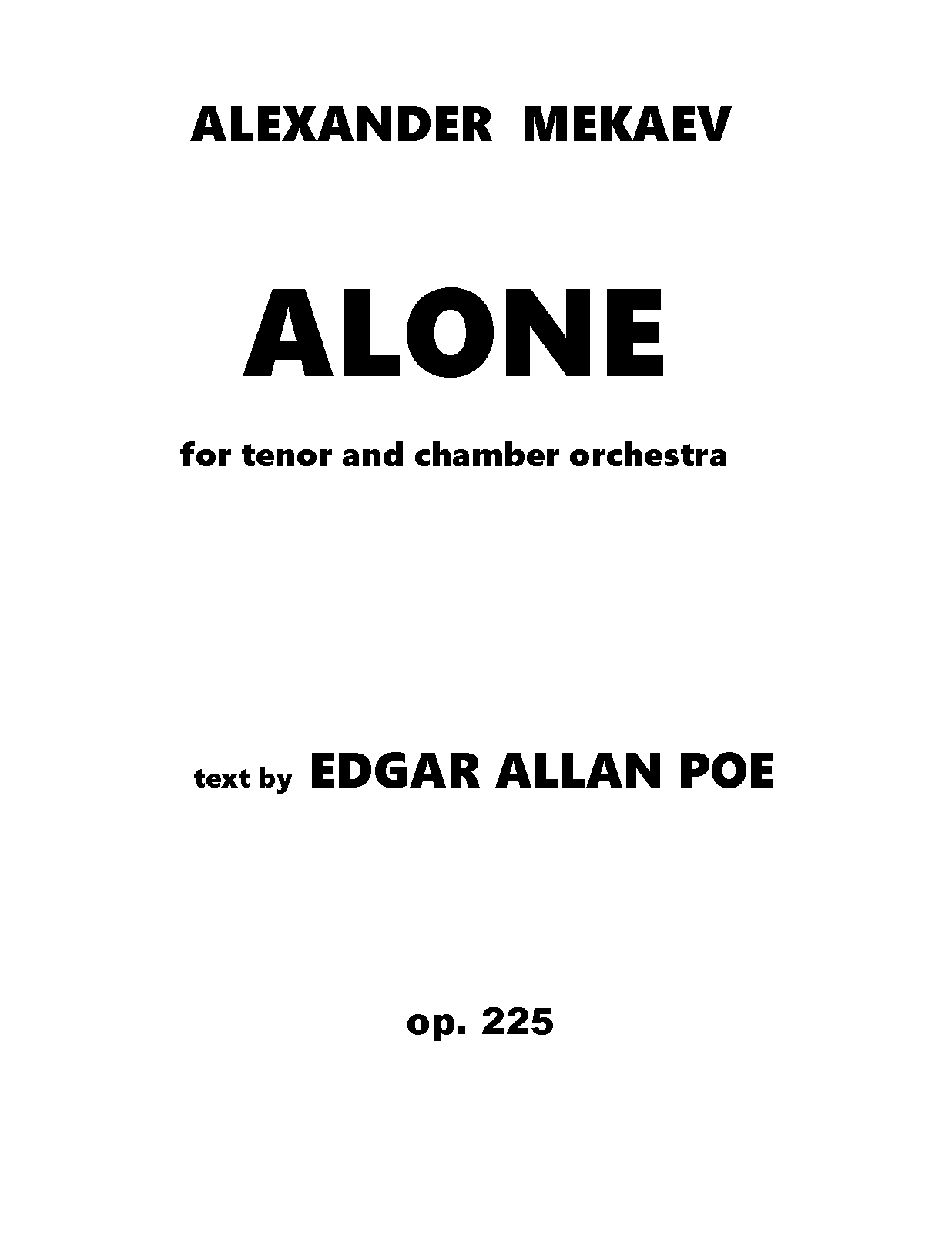 ALEXANDER MEKAEV

ALONE

for tenor and chamber orchestra

text by EDGAR ALLAN POE

op. 225